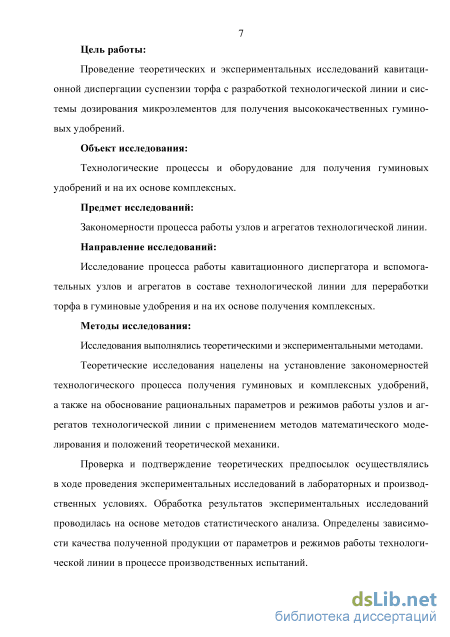 7

Цель работы:

Проведение теоретических и экспериментальных исследований кавитационной диспергации суспензии торфа с разработкой технологической линии и системы дозирования микроэлементов для получения высококачественных гуминовых удобрений.

Объект исследования:

Технологические процессы и оборудование для получения гуминовых удобрений и на их основе комплексных.

Предмет исследований:

Закономерности процесса работы узлов и агрегатов технологической линии.

Направление исследований:

Исследование процесса работы кавитационного диспергатора и вспомогательных узлов и агрегатов в составе технологической линии для переработки торфа в гуминовые удобрения и на их основе получения комплексных.

Методы исследования:

Исследования выполнялись теоретическими и экспериментальными методами.

Теоретические исследования нацелены на установление закономерностей технологического процесса получения гуминовых и комплексных удобрений, а также на обоснование рациональных параметров и режимов работы узлов и агрегатов технологической линии с применением методов математического моделирования и положений теоретической механики.

Проверка и подтверждение теоретических предпосылок осуществлялись в ходе проведения экспериментальных исследований в лабораторных и производственных условиях. Обработка результатов экспериментальных исследований проводилась на основе методов статистического анализа. Определены зависимости качества полученной продукции от параметров и режимов работы технологической линии в процессе производственных испытаний.

dsLib.net
библиотека диссертаций